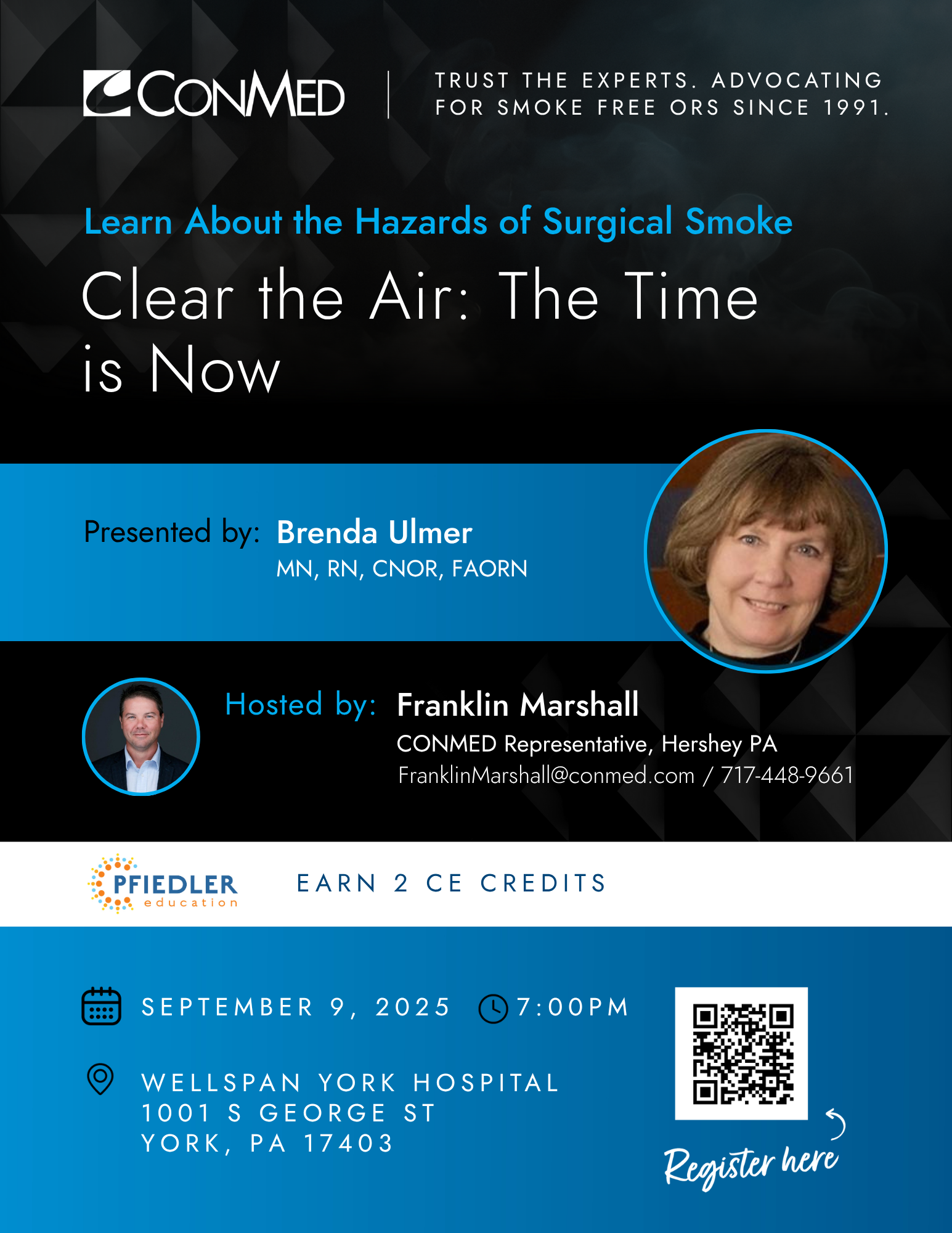 CONMED

TRUST THE EXPERTS. ADVOCATING FOR SMOKE FREE ORS SINCE 1991.

Learn About the Hazards of Surgical Smoke

Clear the Air: The Time is Now

Presented by: Brenda Ulmer
MN, RN, CNOR, FAORN

Hosted by: Franklin Marshall
CONMED Representative, Hershey PA
FranklinMarshall@conmed.com / 717-448-9661

PFIEDLER
education

EARN 2 CE CREDITS

SEPTEMBER 9, 2025 7:00PM

WELLSPAN YORK HOSPITAL
1001 S GEORGE ST
YORK, PA 17403

Register here